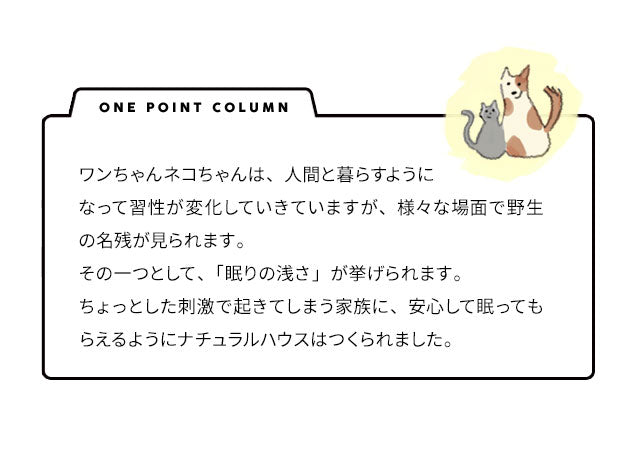 ONE POINT COLUMN

ワンちゃんネコちゃんは、人間と暮らすようになって習性が変化していきていますが、様々な場面で野生の名残が見られます。
その一つとして、「眠りの浅さ」が挙げられます。
ちょっとした刺激で起きてしまう家族に、安心して眠ってもらえるようにナチュラルハウスはつくられました。